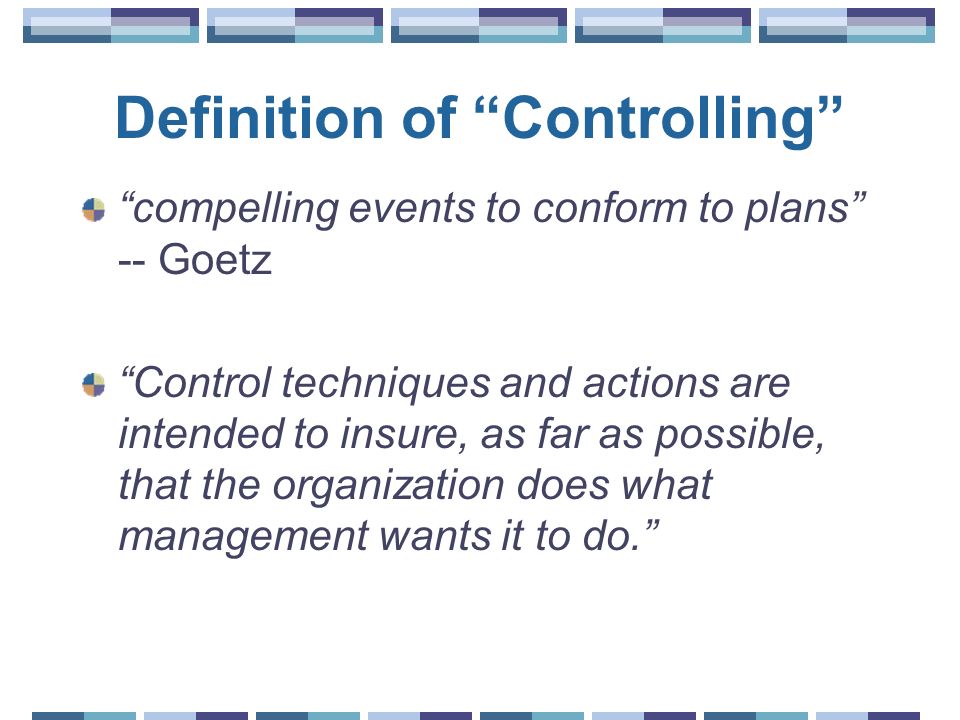 Definition of “Controlling”

“compelling events to conform to plans” -- Goetz

“Control techniques and actions are intended to insure, as far as possible, that the organization does what management wants it to do.”